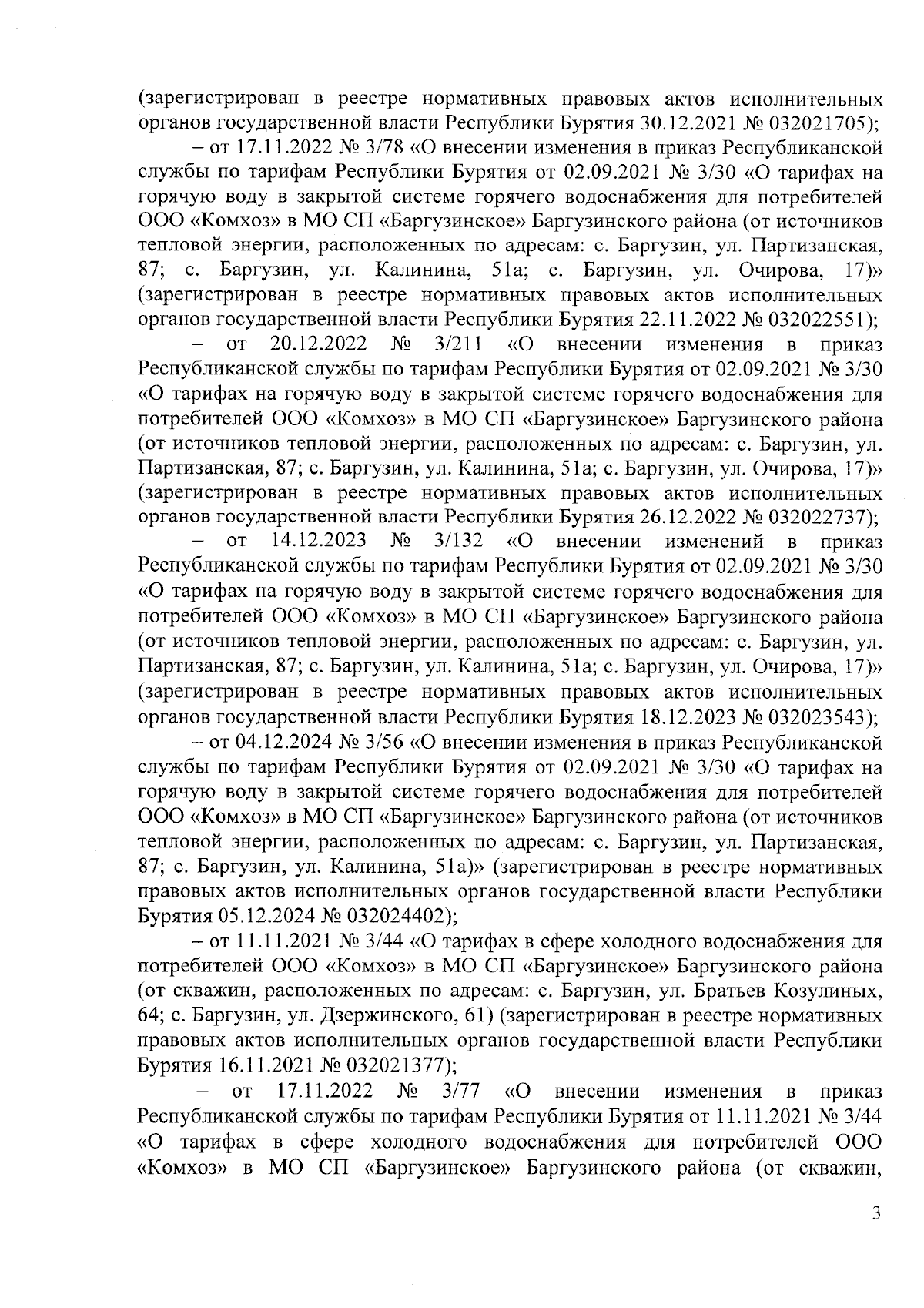 (зарегистрирован в реестре нормативных правовых актов исполнительных органов государственной власти Республики Бурятия 30.12.2021 № 032021705);

– от 17.11.2022 № 3/78 «О внесении изменения в приказ Республиканской службы по тарифам Республики Бурятия от 02.09.2021 № 3/30 «О тарифах на горячую воду в закрытой системе горячего водоснабжения для потребителей ООО «Комхоз» в МО СП «Баргузинское» Баргузинского района (от источников тепловой энергии, расположенных по адресам: с. Баргузин, ул. Партизанская, 87; с. Баргузин, ул. Калинина, 51а; с. Баргузин, ул. Очирова, 17)» (зарегистрирован в реестре нормативных правовых актов исполнительных органов государственной власти Республики Бурятия 22.11.2022 № 032022551);

– от 20.12.2022 № 3/211 «О внесении изменения в приказ Республиканской службы по тарифам Республики Бурятия от 02.09.2021 № 3/30 «О тарифах на горячую воду в закрытой системе горячего водоснабжения для потребителей ООО «Комхоз» в МО СП «Баргузинское» Баргузинского района (от источников тепловой энергии, расположенных по адресам: с. Баргузин, ул. Партизанская, 87; с. Баргузин, ул. Калинина, 51а; с. Баргузин, ул. Очирова, 17)» (зарегистрирован в реестре нормативных правовых актов исполнительных органов государственной власти Республики Бурятия 26.12.2022 № 032022737);

– от 14.12.2023 № 3/132 «О внесении изменений в приказ Республиканской службы по тарифам Республики Бурятия от 02.09.2021 № 3/30 «О тарифах на горячую воду в закрытой системе горячего водоснабжения для потребителей ООО «Комхоз» в МО СП «Баргузинское» Баргузинского района (от источников тепловой энергии, расположенных по адресам: с. Баргузин, ул. Партизанская, 87; с. Баргузин, ул. Калинина, 51а; с. Баргузин, ул. Очирова, 17)» (зарегистрирован в реестре нормативных правовых актов исполнительных органов государственной власти Республики Бурятия 18.12.2023 № 032023543);

– от 04.12.2024 № 3/56 «О внесении изменения в приказ Республиканской службы по тарифам Республики Бурятия от 02.09.2021 № 3/30 «О тарифах на горячую воду в закрытой системе горячего водоснабжения для потребителей ООО «Комхоз» в МО СП «Баргузинское» Баргузинского района (от источников тепловой энергии, расположенных по адресам: с. Баргузин, ул. Партизанская, 87; с. Баргузин, ул. Калинина, 51а)» (зарегистрирован в реестре нормативных правовых актов исполнительных органов государственной власти Республики Бурятия 05.12.2024 № 032024402);

– от 11.11.2021 № 3/44 «О тарифах в сфере холодного водоснабжения для потребителей ООО «Комхоз» в МО СП «Баргузинское» Баргузинского района (от скважин, расположенных по адресам: с. Баргузин, ул. Братьев Козулиных, 64; с. Баргузин, ул. Дзержинского, 61) (зарегистрирован в реестре нормативных правовых актов исполнительных органов государственной власти Республики Бурятия 16.11.2021 № 032021377);

– от 17.11.2022 № 3/77 «О внесении изменения в приказ Республиканской службы по тарифам Республики Бурятия от 11.11.2021 № 3/44 «О тарифах в сфере холодного водоснабжения для потребителей ООО «Комхоз» в МО СП «Баргузинское» Баргузинского района (от скважин,

3